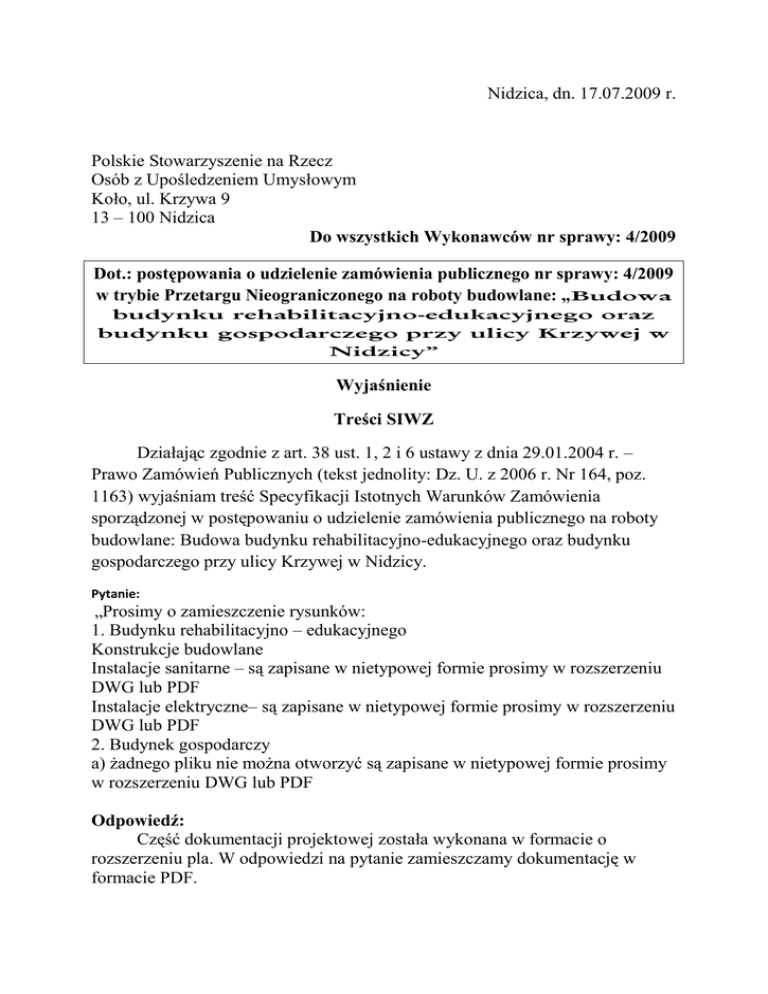 Nidzica, dn. 17.07.2009 r.

Polskie Stowarzyszenie na Rzecz
Osób z Upośledzeniem Umysłowym
Koło, ul. Krzywa 9
13 – 100 Nidzica

Do wszystkich Wykonawców nr sprawy: 4/2009

Dot.: postępowania o udzielenie zamówienia publicznego nr sprawy: 4/2009 w trybie Przetargu Nieograniczonego na roboty budowlane: „Budowa budynku rehabilitacyjno-edukacyjnego oraz budynku gospodarczego przy ulicy Krzywej w Nidzicy”

Wyjaśnienie

Treści SIWZ

Działając zgodnie z art. 38 ust. 1, 2 i 6 ustawy z dnia 29.01.2004 r. – Prawo Zamówień Publicznych (tekst jednolity: Dz. U. z 2006 r. Nr 164, poz. 1163) wyjaśniam treść Specyfikacji Istotnych Warunków Zamówienia sporządzonej w postępowaniu o udzielenie zamówienia publicznego na roboty budowlane: Budowa budynku rehabilitacyjno-edukacyjnego oraz budynku gospodarczego przy ulicy Krzywej w Nidzicy.

Pytanie:
„Prosimy o zamieszczenie rysunków:
1. Budynku rehabilitacyjno – edukacyjnego
Konstrukcje budowlane
Instalacje sanitarne – są zapisane w nietypowej formie prosimy w rozszerzeniu DWG lub PDF
Instalacje elektryczne– są zapisane w nietypowej formie prosimy w rozszerzeniu DWG lub PDF
2. Budynek gospodarczy
a) żadnego pliku nie można otworzyć są zapisane w nietypowej formie prosimy w rozszerzeniu DWG lub PDF

Odpowiedź:
Część dokumentacji projektowej została wykonana w formacie o rozszerzeniu pla. W odpowiedzi na pytanie zamieszczamy dokumentację w formacie PDF.